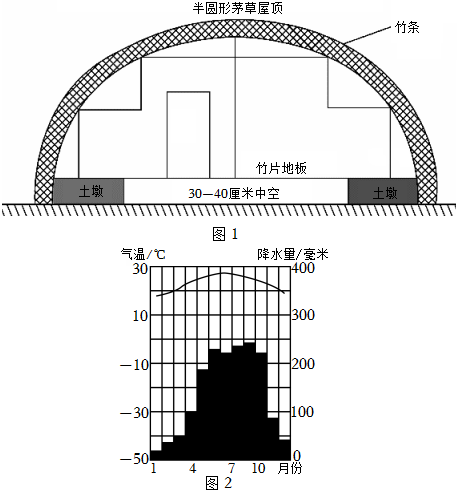 半圆形茅草屋顶

竹条

竹片地板

土墩

30—40厘米中空

土墩

图 1

气温/℃

降水量/毫米

30

10

−10

−30

−50

400

300

200

100

0

1

4

7

10

月份

图 2